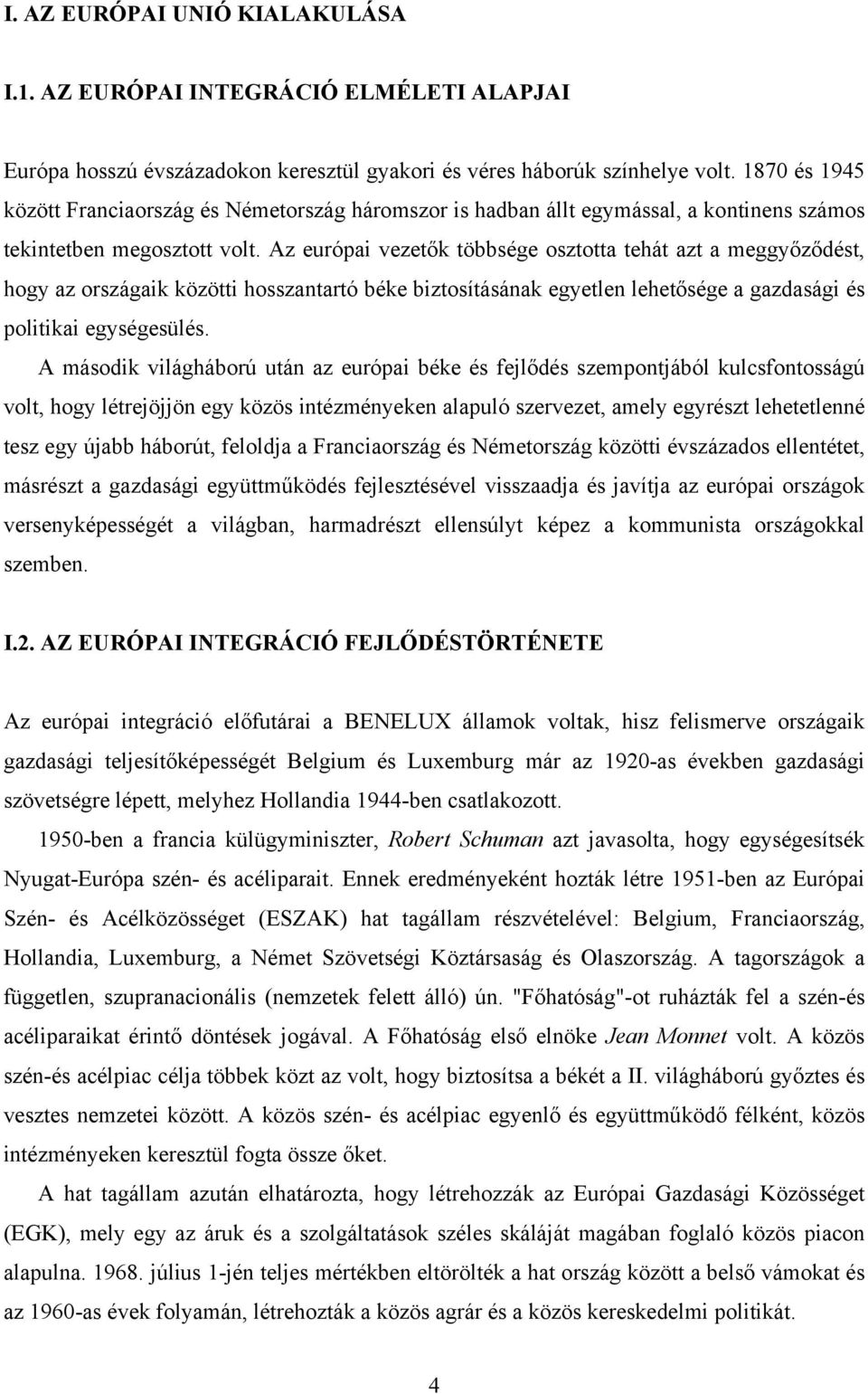 I. AZ EURÓPAI UNIÓ KIALAKULÁSA

I.1. AZ EURÓPAI INTEGRÁCIÓ ELMÉLETI ALAPJAI

Európa hosszú évszázadokon keresztül gyakori és véres háborúk színhelye volt. 1870 és 1945 között Franciaország és Németország háromszor is hadban állt egymással, a kontinens számos tekintetben megosztott volt. Az európai vezetők többsége osztotta tehát azt a meggyőződést, hogy az országaik közötti hosszantartó béke biztosításának egyetlen lehetősége a gazdasági és politikai egységesülés.

A második világháború után az európai béke és fejlődés szempontjából kulcsfontosságú volt, hogy létrejöjjön egy közös intézményeken alapuló szervezet, amely egyrészt lehetetlenné tesz egy újabb háborút, feloldja a Franciaország és Németország közötti évszázados ellentétet, másrészt a gazdasági együttműködés fejlesztésével visszaadja és javítja az európai országok versenyképességét a világban, harmadrészt ellensúlyt képez a kommunista országokkal szemben.

I.2. AZ EURÓPAI INTEGRÁCIÓ FEJLŐDÉSTÖRTÉNETE

Az európai integráció előfutárai a BENELUX államok voltak, hisz felismerve országaik gazdasági teljesítőképességét Belgium és Luxemburg már az 1920-as években gazdasági szövetségre lépett, melyhez Hollandia 1944-ben csatlakozott.

1950-ben a francia külügyminiszter, Robert Schuman azt javasolta, hogy egységesítsék Nyugat-Európa szén- és acéliparait. Ennek eredményeként hozták létre 1951-ben az Európai Szén- és Acélközösséget (ESZAK) hat tagállam részvételével: Belgium, Franciaország, Hollandia, Luxemburg, a Német Szövetségi Köztársaság és Olaszország. A tagországok a független, szupranacionális (nemzetek felett álló) ún. "Főhatóság"-ot ruházták fel a szén-és acéliparaikat érintő döntések jogával. A Főhatóság első elnöke Jean Monnet volt. A közös szén-és acélpiac célja többek közt az volt, hogy biztosítsa a békét a II. világháború győztes és vesztes nemzetei között. A közös szén- és acélpiac egyenlő és együttműködő félként, közös intézményeken keresztül fogta össze őket.

A hat tagállam azután elhatározta, hogy létrehozzák az Európai Gazdasági Közösséget (EGK), mely egy az áruk és a szolgáltatások széles skáláját magában foglaló közös piacon alapulna. 1968. július 1-jén teljes mértékben eltörölték a hat ország között a belső vámokat és az 1960-as évek folyamán, létrehozták a közös agrár és a közös kereskedelmi politikát.

4